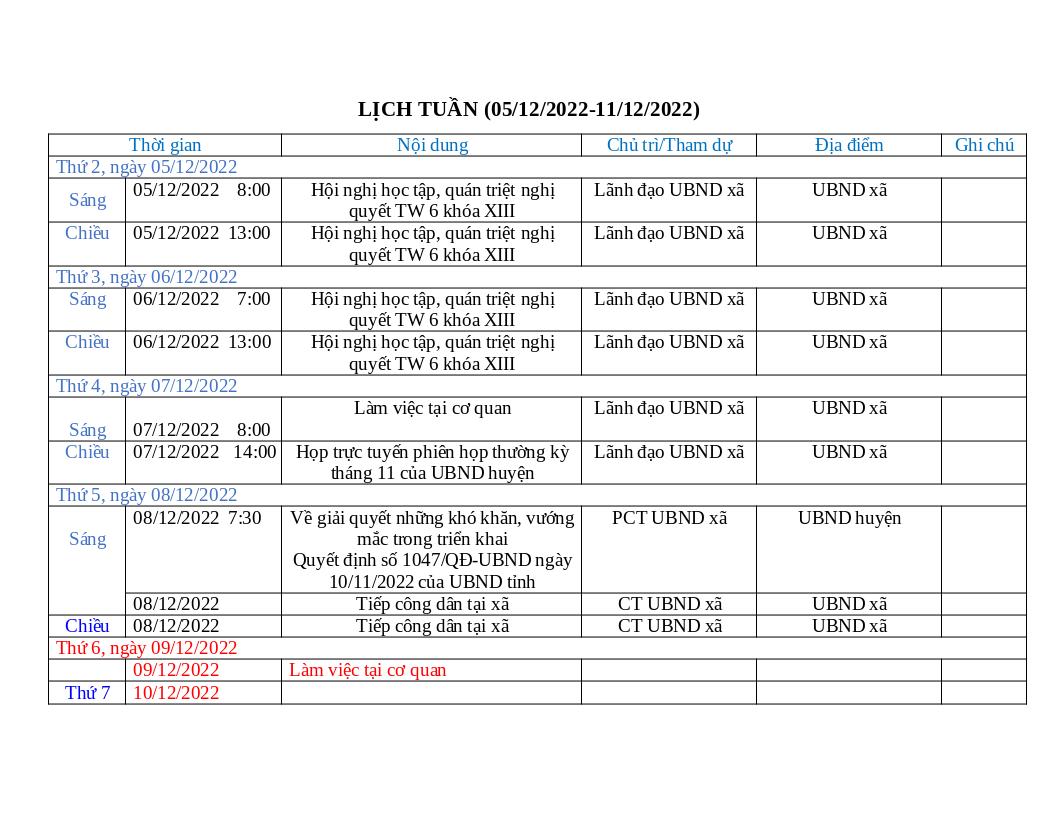 LỊCH TUẦN (05/12/2022-11/12/2022)

| Thời gian | | Nội dung | Chủ trì/Tham dự | Địa điểm | Ghi chú |
|---|---|---|---|---|---|
| Thứ 2, ngày 05/12/2022 | | | | | |
| Sáng | 05/12/2022 8:00 | Hội nghị học tập, quán triệt nghị quyết TW 6 khóa XIII | Lãnh đạo UBND xã | UBND xã | |
| Chiều | 05/12/2022 13:00 | Hội nghị học tập, quán triệt nghị quyết TW 6 khóa XIII | Lãnh đạo UBND xã | UBND xã | |
| Thứ 3, ngày 06/12/2022 | | | | | |
| Sáng | 06/12/2022 7:00 | Hội nghị học tập, quán triệt nghị quyết TW 6 khóa XIII | Lãnh đạo UBND xã | UBND xã | |
| Chiều | 06/12/2022 13:00 | Hội nghị học tập, quán triệt nghị quyết TW 6 khóa XIII | Lãnh đạo UBND xã | UBND xã | |
| Thứ 4, ngày 07/12/2022 | | | | | |
| Sáng | 07/12/2022 8:00 | Làm việc tại cơ quan | Lãnh đạo UBND xã | UBND xã | |
| Chiều | 07/12/2022 14:00 | Họp trực tuyến phiên họp thường kỳ tháng 11 của UBND huyện | Lãnh đạo UBND xã | UBND xã | |
| Thứ 5, ngày 08/12/2022 | | | | | |
| Sáng | 08/12/2022 7:30 | Về giải quyết những khó khăn, vướng mắc trong triển khai Quyết định số 1047/QĐ-UBND ngày 10/11/2022 của UBND tỉnh | PCT UBND xã | UBND huyện | |
| | 08/12/2022 | Tiếp công dân tại xã | CT UBND xã | UBND xã | |
| Chiều | 08/12/2022 | Tiếp công dân tại xã | CT UBND xã | UBND xã | |
| Thứ 6, ngày 09/12/2022 | | | | | |
| | 09/12/2022 | Làm việc tại cơ quan | | | |
| Thứ 7 | 10/12/2022 | | | | |